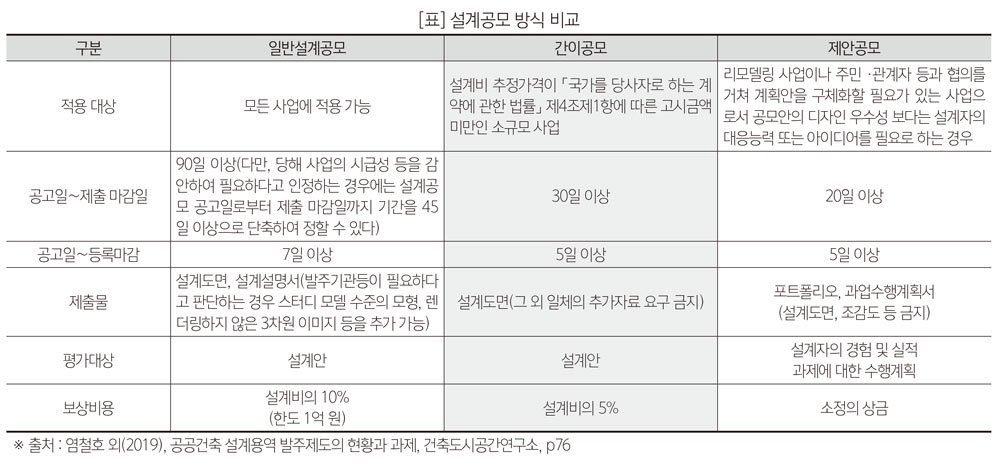 [표] 설계공모 방식 비교

| 구분 | 일반설계공모 | 간이공모 | 제안공모 |
|---|---|---|---|
| 적용 대상 | 모든 사업에 적용 가능 | 설계비 추정가격이 「국가를 당사자로 하는 계약에 관한 법률」 제4조제1항에 따른 고시금액 미만인 소규모 사업 | 리모델링 사업이나 주민 ·관계자 등과 협의를 거쳐 계획안을 구체화할 필요가 있는 사업으로서 공모안의 디자인 우수성 보다는 설계자의 대응능력 또는 아이디어를 필요로 하는 경우 |
| 공고일~제출 마감일 | 90일 이상(다만, 당해 사업의 시급성 등을 감안하여 필요하다고 인정하는 경우에는 설계공모 공고일로부터 제출 마감일까지 기간을 45일 이상으로 단축하여 정할 수 있다) | 30일 이상 | 20일 이상 |
| 공고일~등록마감 | 7일 이상 | 5일 이상 | 5일 이상 |
| 제출물 | 설계도면, 설계설명서(발주기관등이 필요하다고 판단하는 경우 스터디 모델 수준의 모형, 렌더링하지 않은 3차원 이미지 등을 추가 가능) | 설계도면(그 외 일체의 추가자료 요구 금지) | 포트폴리오, 과업수행계획서 (설계도면, 조감도 등 금지) |
| 평가대상 | 설계안 | 설계안 | 설계자의 경험 및 실적 과제에 대한 수행계획 |
| 보상비용 | 설계비의 10% (한도 1억 원) | 설계비의 5% | 소정의 상금 |

※ 출처 : 염철호 외(2019), 공공건축 설계용역 발주제도의 현황과 과제, 건축도시공간연구소, p76